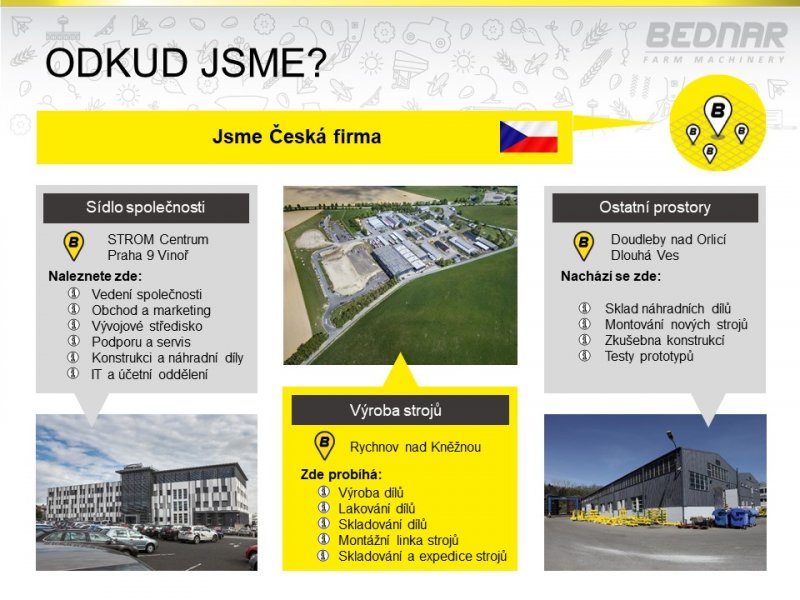 ODKUD JSME?

BEDNAR
FARM MACHINERY

Jsme Česká firma

Sídlo společnosti

STROM Centrum
Praha 9 Vinoř

Naleznete zde:
Vedení společnosti
Obchod a marketing
Vývojové středisko
Podporu a servis
Konstrukci a náhradní díly
IT a účetní oddělení

Výroba strojů

Rychnov nad Kněžnou

Zde probíhá:
Výroba dílů
Lakování dílů
Skladování dílů
Montážní linka strojů
Skladování a expedice strojů

Ostatní prostory

Doudleby nad Orlicí
Dlouhá Ves

Nachází se zde:
Sklad náhradních dílů
Montování nových strojů
Zkušebna konstrukcí
Testy prototypů